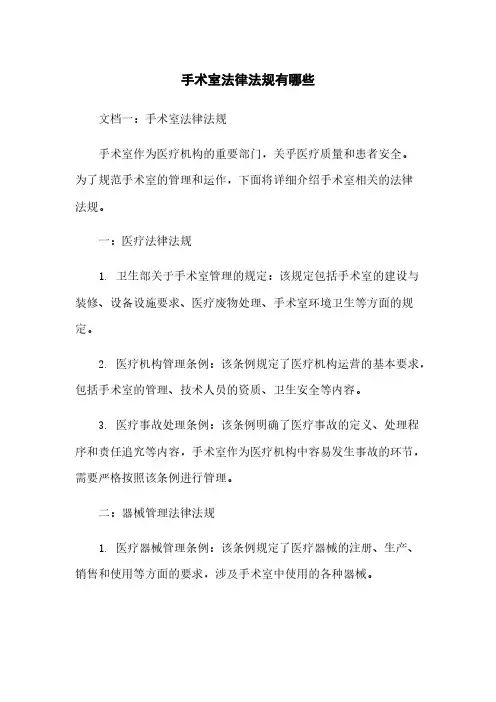 手术室法律法规有哪些

文档一：手术室法律法规

手术室作为医疗机构的重要部门，关乎医疗质量和患者安全。为了规范手术室的管理和运作，下面将详细介绍手术室相关的法律法规。

一：医疗法律法规

1. 卫生部关于手术室管理的规定：该规定包括手术室的建设与装修、设备设施要求、医疗废物处理、手术室环境卫生等方面的规定。

2. 医疗机构管理条例：该条例规定了医疗机构运营的基本要求，包括手术室的管理、技术人员的资质、卫生安全等内容。

3. 医疗事故处理条例：该条例明确了医疗事故的定义、处理程序和责任追究等内容，手术室作为医疗机构中容易发生事故的环节，需要严格按照该条例进行管理。

二：器械管理法律法规

1. 医疗器械管理条例：该条例规定了医疗器械的注册、生产、销售和使用等方面的要求，涉及手术室中使用的各种器械。